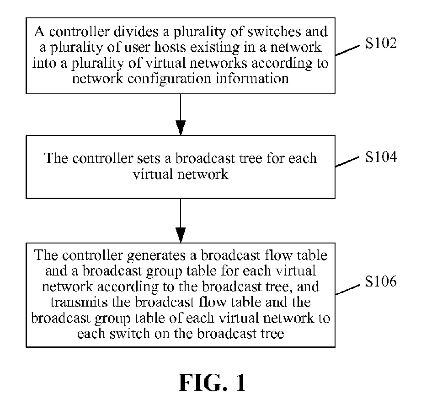 A controller divides a plurality of switches and a plurality of user hosts existing in a network into a plurality of virtual networks according to network configuration information

S102

The controller sets a broadcast tree for each virtual network

S104

The controller generates a broadcast flow table and a broadcast group table for each virtual network according to the broadcast tree, and transmits the broadcast flow table and the broadcast group table of each virtual network to each switch on the broadcast tree

S106

FIG. 1